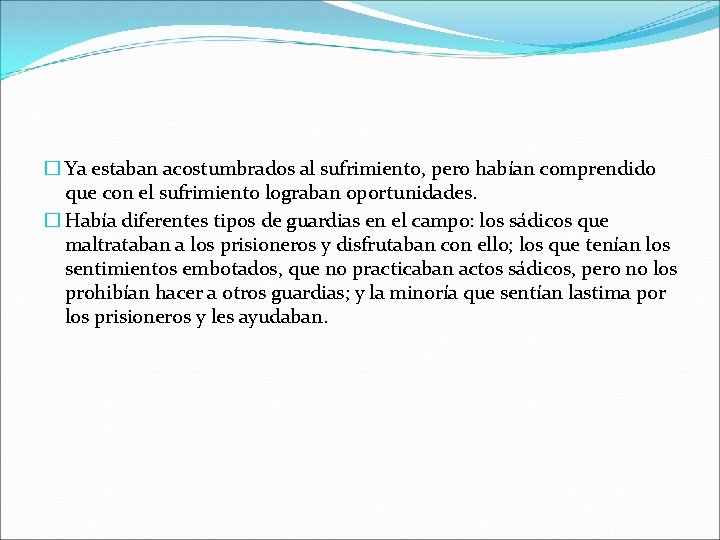 Ya estaban acostumbrados al sufrimiento, pero habían comprendido que con el sufrimiento lograban oportunidades.

Había diferentes tipos de guardias en el campo: los sádicos que maltrataban a los prisioneros y disfrutaban con ello; los que tenían los sentimientos embotados, que no practicaban actos sádicos, pero no los prohibían hacer a otros guardias; y la minoría que sentían lastima por los prisioneros y les ayudaban.